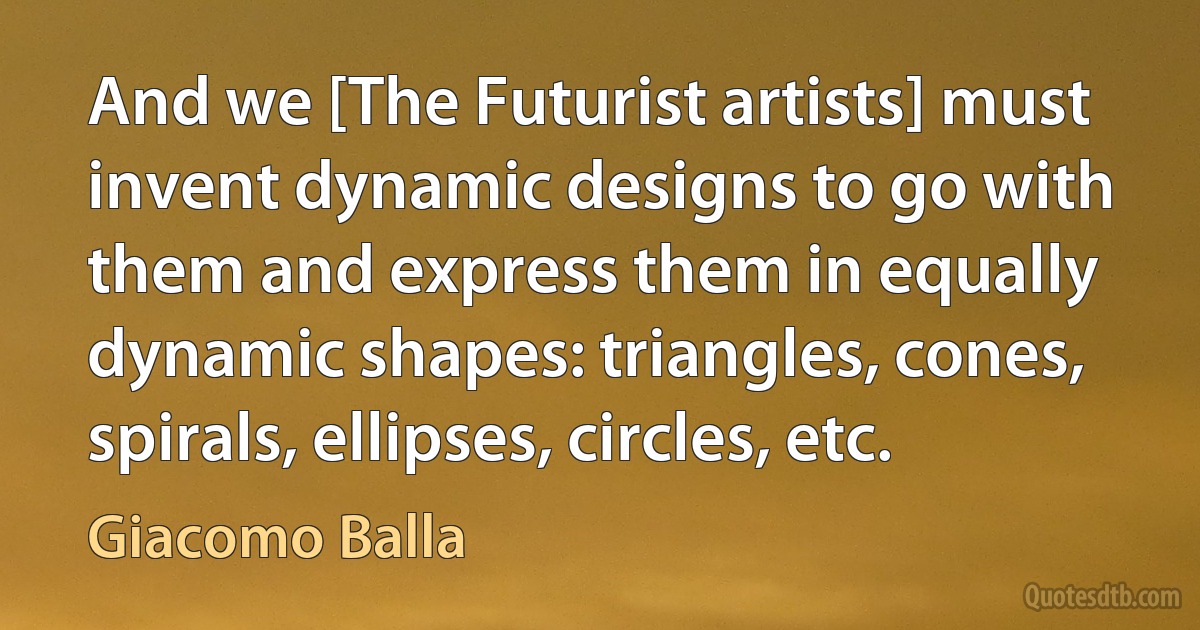 And we [The Futurist artists] must invent dynamic designs to go with them and express them in equally dynamic shapes: triangles, cones, spirals, ellipses, circles, etc.

Giacomo Balla

Quotesdtb.com